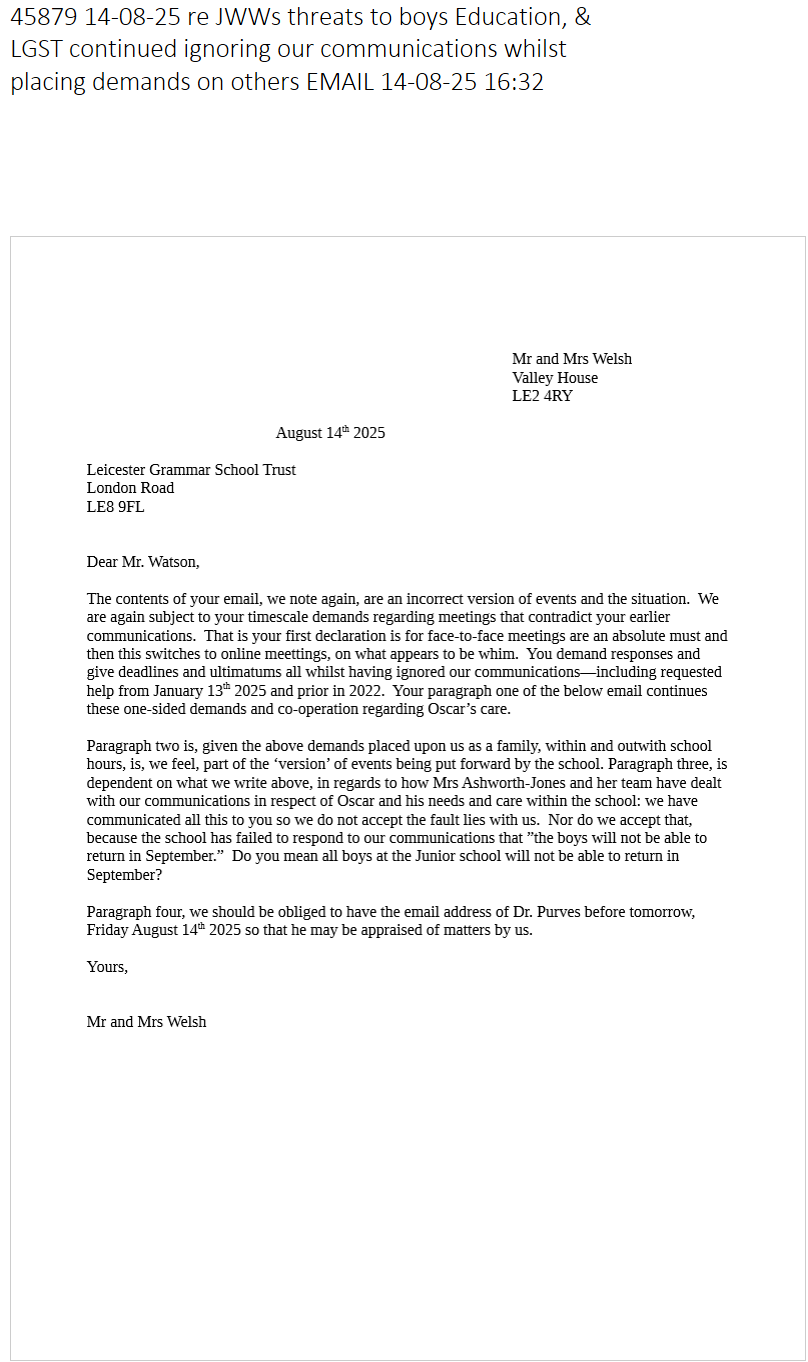 45879 14-08-25 re JWWs threats to boys Education, & LGST continued ignoring our communications whilst placing demands on others EMAIL 14-08-25 16:32

Mr and Mrs Welsh
Valley House
LE2 4RY

August 14$^{th}$ 2025

Leicester Grammar School Trust
London Road
LE8 9FL

Dear Mr. Watson,

The contents of your email, we note again, are an incorrect version of events and the situation. We are again subject to your timescale demands regarding meetings that contradict your earlier communications. That is your first declaration is for face-to-face meetings are an absolute must and then this switches to online meettings, on what appears to be whim. You demand responses and give deadlines and ultimatums all whilst having ignored our communications—including requested help from January 13$^{th}$ 2025 and prior in 2022. Your paragraph one of the below email continues these one-sided demands and co-operation regarding Oscar's care.

Paragraph two is, given the above demands placed upon us as a family, within and outwith school hours, is, we feel, part of the 'version' of events being put forward by the school. Paragraph three, is dependent on what we write above, in regards to how Mrs Ashworth-Jones and her team have dealt with our communications in respect of Oscar and his needs and care within the school: we have communicated all this to you so we do not accept the fault lies with us. Nor do we accept that, because the school has failed to respond to our communications that "the boys will not be able to return in September." Do you mean all boys at the Junior school will not be able to return in September?

Paragraph four, we should be obliged to have the email address of Dr. Purves before tomorrow, Friday August 14$^{th}$ 2025 so that he may be appraised of matters by us.

Yours,

Mr and Mrs Welsh